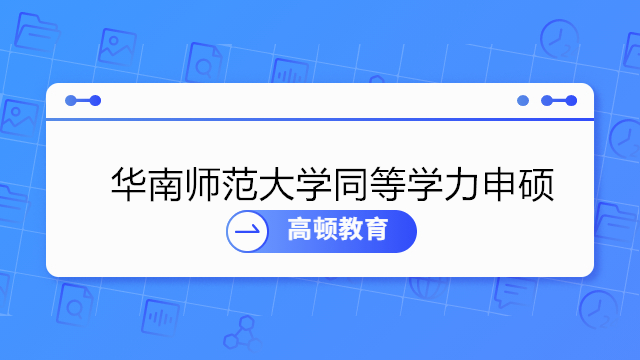 华南师范大学同等学力申硕

高顿教育